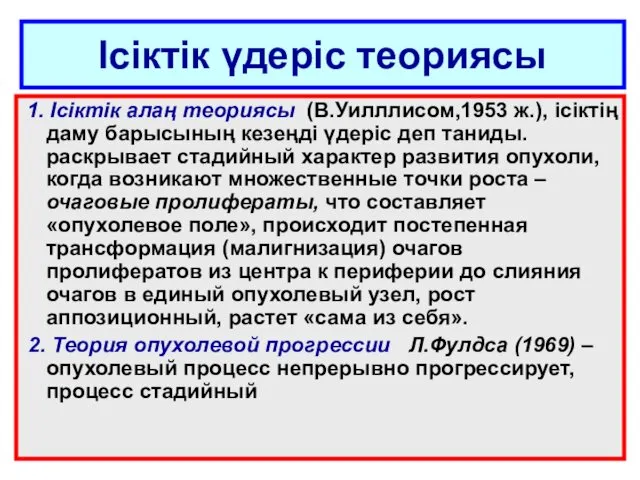 Ісіктік үдеріс теориясы

1. Ісіктік алаң теориясы (В.Уилллисом,1953 ж.), ісіктің даму барысының кезеңді үдеріс деп таниды. раскрывает стадийный характер развития опухоли, когда возникают множественные точки роста – очаговые пролифераты, что составляет «опухолевое поле», происходит постепенная трансформация (малигнизация) очагов пролифератов из центра к периферии до слияния очагов в единый опухолевый узел, рост аппозиционный, растет «сама из себя».

2. Теория опухолевой прогрессии Л.Фулдса (1969) – опухолевый процесс непрерывно прогрессирует, процесс стадийный